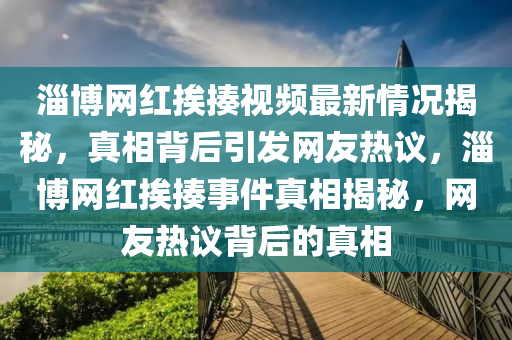 淄博网红挨揍视频最新情况揭秘，真相背后引发网友热议，淄博网红挨揍事件真相揭秘，网友热议背后的真相